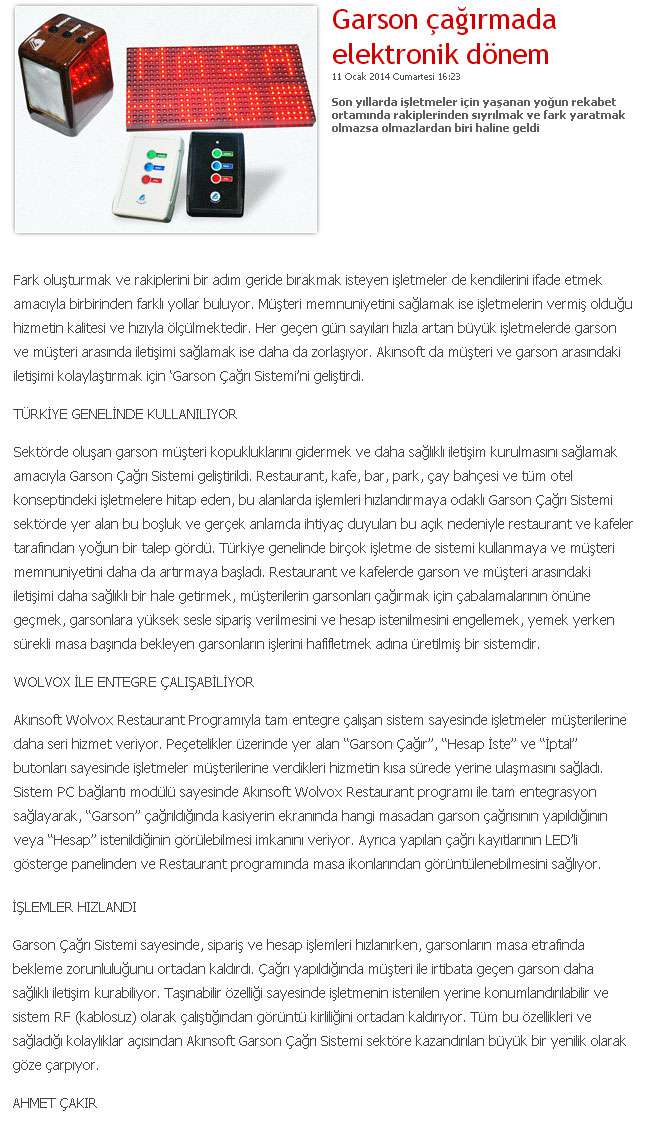 Garson çağırmada elektronik dönem

11 Ocak 2014 Cumartesi 16:23

Son yıllarda işletmeler için yaşanan yoğun rekabet ortamında rakiplerinden sıyrılmak ve fark yaratmak olmazsa olmazlardan biri haline geldi

Fark oluşturmak ve rakiplerini bir adım geride bırakmak isteyen işletmeler de kendilerini ifade etmek amacıyla birbirinden farklı yollar buluyor. Müşteri memnuniyetini sağlamak ise işletmelerin vermiş olduğu hizmetin kalitesi ve hızıyla ölçülmektedir. Her geçen gün sayıları hızla artan büyük işletmelerde garson ve müşteri arasında iletişimi sağlamak ise daha da zorlaşıyor. Akınsoft da müşteri ve garson arasındaki iletişimi kolaylaştırmak için 'Garson Çağrı Sistemi'ni geliştirdi.

TÜRKİYE GENELİNDE KULLANILIYOR

Sektörde oluşan garson müşteri kopukluklarını gidermek ve daha sağlıklı iletişim kurulmasını sağlamak amacıyla Garson Çağrı Sistemi geliştirildi. Restaurant, kafe, bar, park, çay bahçesi ve tüm otel konseptindeki işletmelere hitap eden, bu alanlarda işlemleri hızlandırmaya odaklı Garson Çağrı Sistemi sektörde yer alan bu boşluk ve gerçek anlamda ihtiyaç duyulan bu açık nedeniyle restaurant ve kafeler tarafından yoğun bir talep gördü. Türkiye genelinde birçok işletme de sistemi kullanmaya ve müşteri memnuniyetini daha da artırmaya başladı. Restaurant ve kafelerde garson ve müşteri arasındaki iletişimi daha sağlıklı bir hale getirmek, müşterilerin garsonları çağırmak için çabalamalarının önüne geçmek, garsonlara yüksek sesle sipariş verilmesini ve hesap istenilmesini engellemek, yemek yerken sürekli masa başında bekleyen garsonların işlerini hafifletmek adına üretilmiş bir sistemdir.

WOLVOX İLE ENTEGRE ÇALIŞABİLİYOR

Akınsoft Wolvox Restaurant Programıyla tam entegre çalışan sistem sayesinde işletmeler müşterilerine daha seri hizmet veriyor. Peçetelikler üzerinde yer alan "Garson Çağır", "Hesap İste" ve "İptal" butonları sayesinde işletmeler müşterilerine verdikleri hizmetin kısa sürede yerine ulaşmasını sağladı. Sistem PC bağlantı modülü sayesinde Akınsoft Wolvox Restaurant programı ile tam entegrasyon sağlayarak, "Garson" çağrıldığında kasiyerin ekranında hangi masadan garson çağrısının yapıldığının veya "Hesap" istenildiğinin görülebilmesi imkanını veriyor. Ayrıca yapılan çağrı kayıtlarının LED'li gösterge panelinden ve Restaurant programında masa ikonlarından görüntülenebilmesini sağlıyor.

İŞLEMLER HIZLANDI

Garson Çağrı Sistemi sayesinde, sipariş ve hesap işlemleri hızlanırken, garsonların masa etrafında bekleme zorunluluğunu ortadan kaldırdı. Çağrı yapıldığında müşteri ile irtibata geçen garson daha sağlıklı iletişim kurabiliyor. Taşınabilir özelliği sayesinde işletmenin istenilen yerine konumlandırılabilir ve sistem RF (kablosuz) olarak çalıştığından görüntü kirliliğini ortadan kaldırıyor. Tüm bu özellikleri ve sağladığı kolaylıklar açısından Akınsoft Garson Çağrı Sistemi sektöre kazandırılan büyük bir yenilik olarak göze çarpıyor.

AHMET ÇAKIR